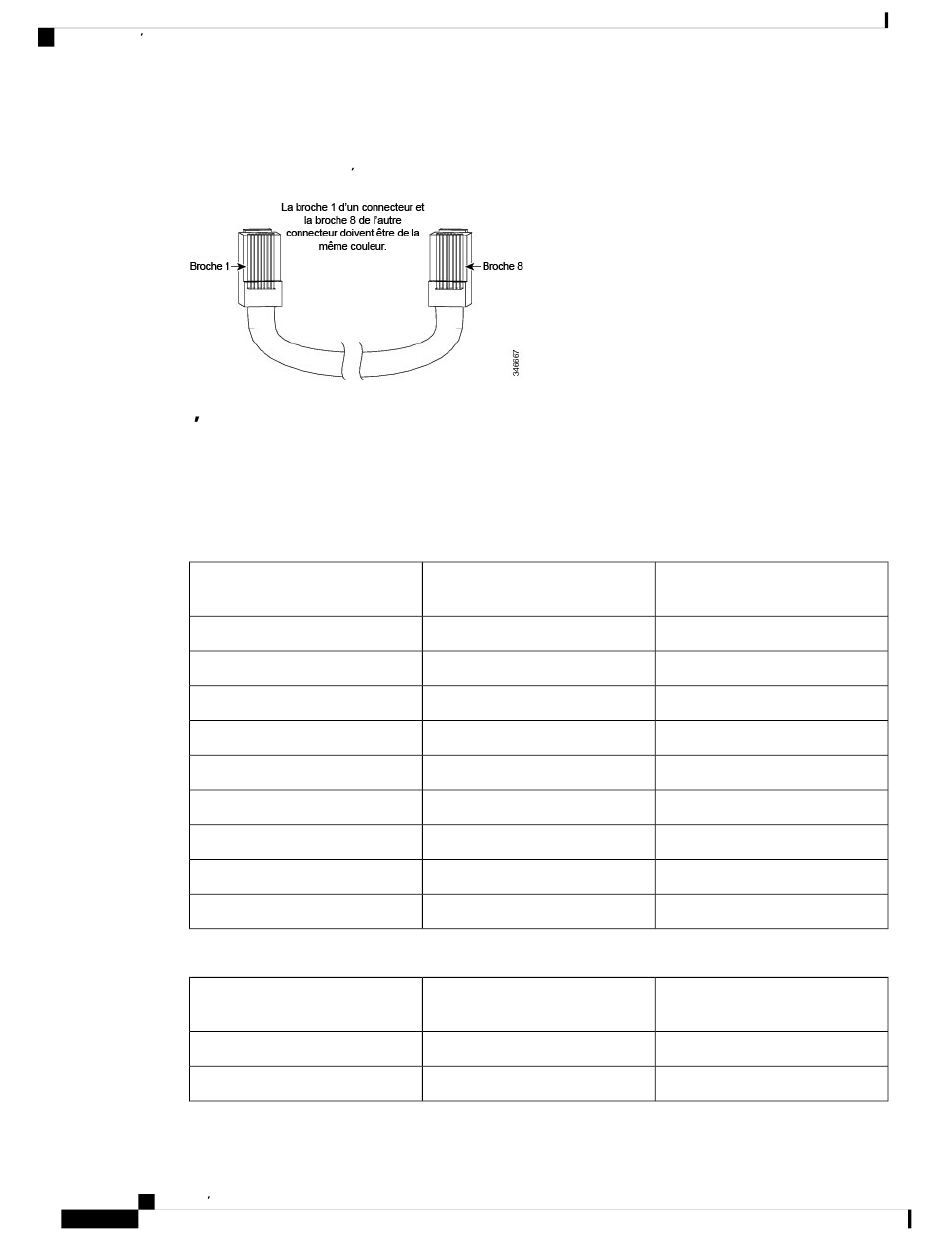 La broche 1 d'un connecteur et la broche 8 de l'autre connecteur doivent être de la même couleur.

Broche 1

Broche 8

346667